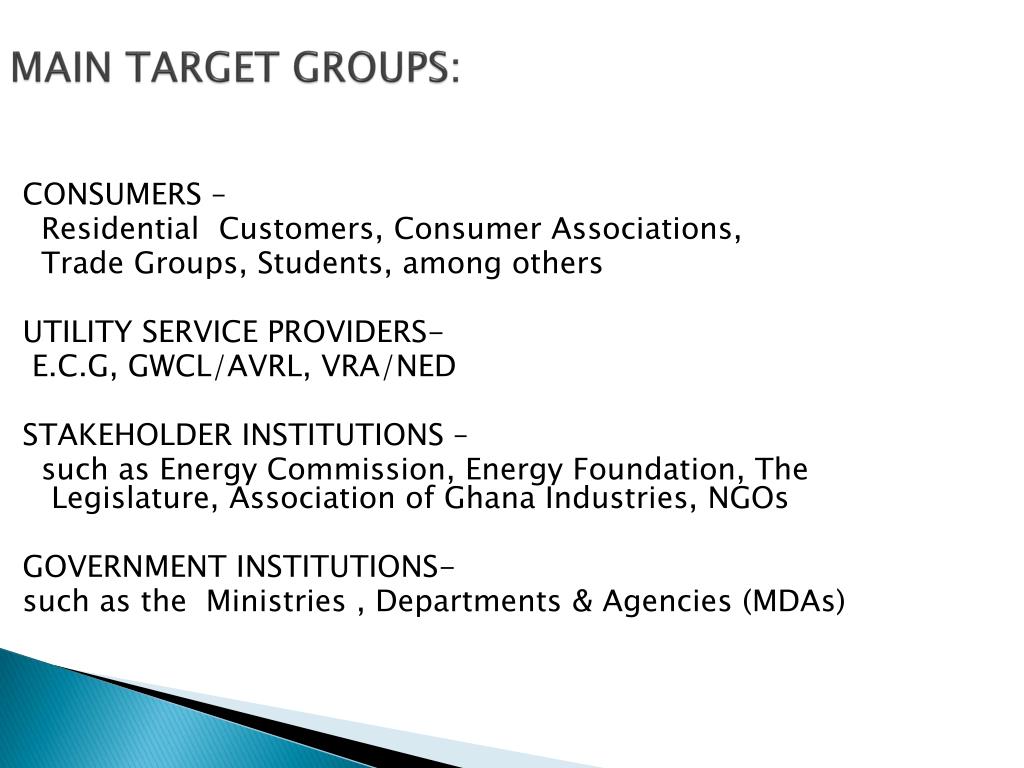 MAIN TARGET GROUPS:

CONSUMERS –
Residential Customers, Consumer Associations, Trade Groups, Students, among others

UTILITY SERVICE PROVIDERS-
E.C.G, GWCL/AVRL, VRA/NED

STAKEHOLDER INSTITUTIONS –
such as Energy Commission, Energy Foundation, The Legislature, Association of Ghana Industries, NGOs

GOVERNMENT INSTITUTIONS-
such as the Ministries , Departments & Agencies (MDAs)